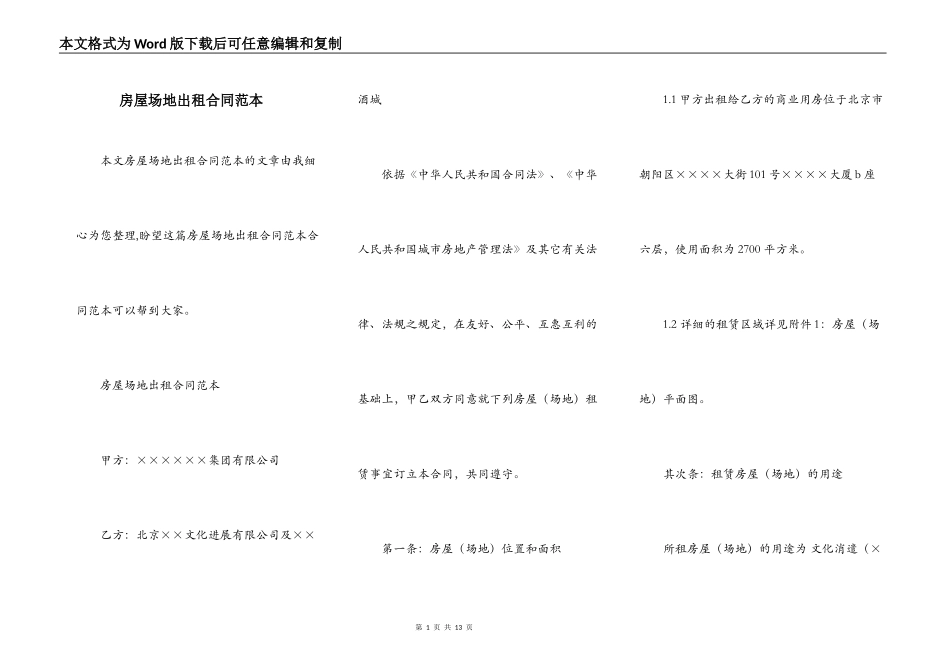 本文格式为Word版下载后可任意编辑和复制

房屋场地出租合同范本

本文房屋场地出租合同范本的文章由我细心为您整理,盼望这篇房屋场地出租合同范本合同范本可以帮到大家。

房屋场地出租合同范本

甲方：××××××集团有限公司

乙方：北京××文化进展有限公司及××酒城

依据《中华人民共和国合同法》、《中华人民共和国城市房地产管理法》及其它有关法律、法规之规定，在友好、公平、互惠互利的基础上，甲乙双方同意就下列房屋（场地）租赁事宜订立本合同，共同遵守。

第一条：房屋（场地）位置和面积

1.1 甲方出租给乙方的商业用房位于北京市朝阳区××××大街101号××××大厦b座六层，使用面积为2700平方米。

1.2 详细的租赁区域详见附件1：房屋（场地）平面图。

其次条：租赁房屋（场地）的用途

所租房屋（场地）的用途为 文化消遣（×

第 1 页 共 13 页